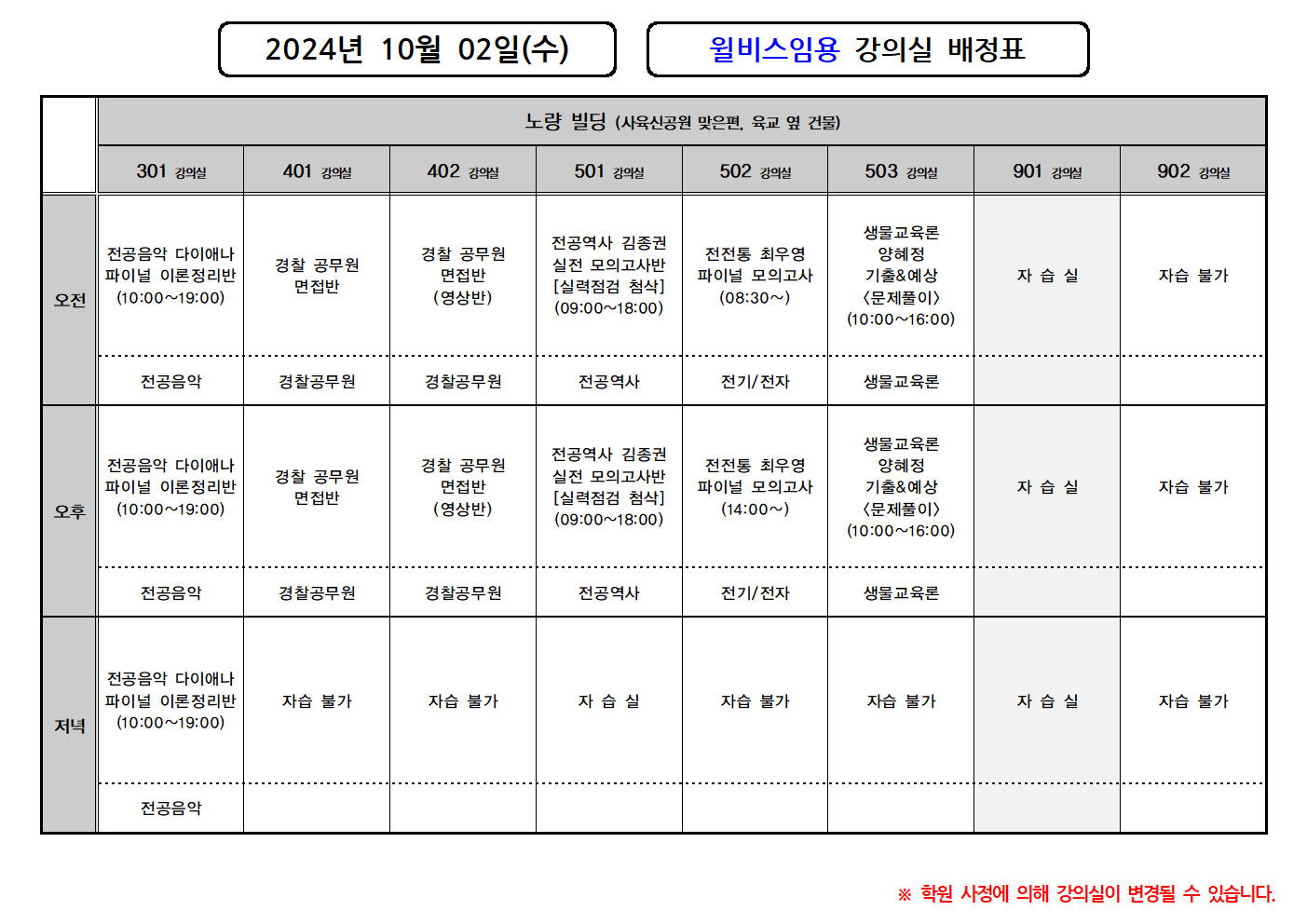 2024년 10월 02일(수)

윌비스임용 강의실 배정표

| | 노량 빌딩 (사육신공원 맞은편, 육교 옆 건물) | | | | | | | |
|---|---|---|---|---|---|---|---|---|
| | 301 강의실 | 401 강의실 | 402 강의실 | 501 강의실 | 502 강의실 | 503 강의실 | 901 강의실 | 902 강의실 |
| 오전 | 전공음악 다이애나 파이널 이론정리반 (10:00~19:00) | 경찰 공무원 면접반 | 경찰 공무원 면접반 (영상반) | 전공역사 김종권 실전 모의고사반 [실력점검 첨삭] (09:00~18:00) | 전전통 최우영 파이널 모의고사 (08:30~) | 생물교육론 양혜정 기출&예상 <문제풀이> (10:00~16:00) | 자 습 실 | 자습 불가 |
| | 전공음악 | 경찰공무원 | 경찰공무원 | 전공역사 | 전기/전자 | 생물교육론 | | |
| 오후 | 전공음악 다이애나 파이널 이론정리반 (10:00~19:00) | 경찰 공무원 면접반 | 경찰 공무원 면접반 (영상반) | 전공역사 김종권 실전 모의고사반 [실력점검 첨삭] (09:00~18:00) | 전전통 최우영 파이널 모의고사 (14:00~) | 생물교육론 양혜정 기출&예상 <문제풀이> (10:00~16:00) | 자 습 실 | 자습 불가 |
| | 전공음악 | 경찰공무원 | 경찰공무원 | 전공역사 | 전기/전자 | 생물교육론 | | |
| 저녁 | 전공음악 다이애나 파이널 이론정리반 (10:00~19:00) | 자습 불가 | 자습 불가 | 자 습 실 | 자습 불가 | 자습 불가 | 자 습 실 | 자습 불가 |
| | 전공음악 | | | | | | | |

※ 학원 사정에 의해 강의실이 변경될 수 있습니다.